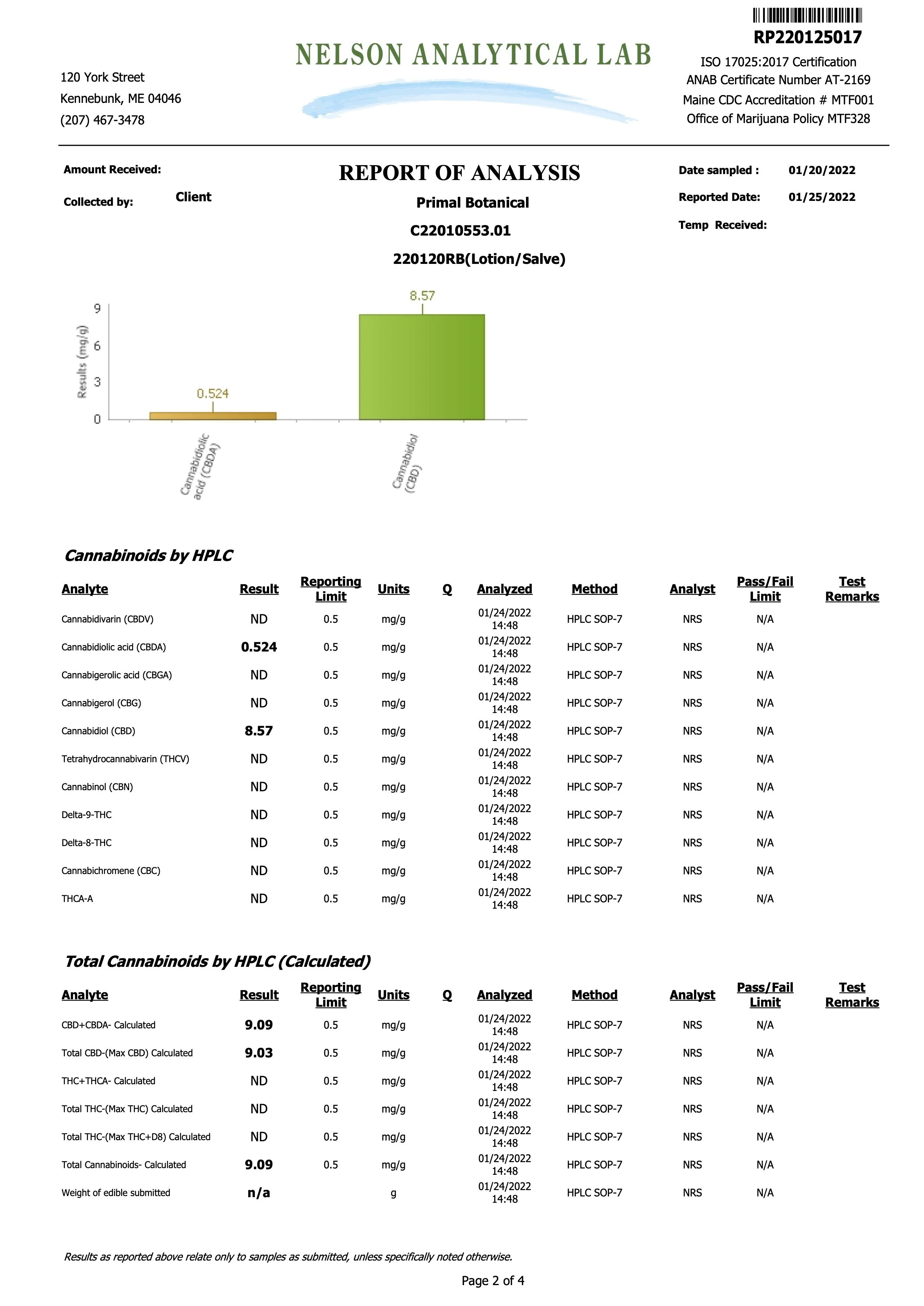 RP220125017

NELSON ANALYTICAL LAB

120 York Street
Kennebunk, ME 04046
(207) 467-3478

ISO 17025:2017 Certification
ANAB Certificate Number AT-2169
Maine CDC Accreditation # MTF001
Office of Marijuana Policy MTF328

Amount Received:
Collected by: Client

REPORT OF ANALYSIS
Primal Botanical
C22010553.01
220120RB(Lotion/Salve)

Date sampled : 01/20/2022
Reported Date: 01/25/2022
Temp Received:

Results (mg/g)
9
6
3
0
0.524
8.57
Cannabidiolic acid (CBDA)
Cannabidiol (CBD)

Cannabinoids by HPLC

| Analyte | Result | Reporting Limit | Units | Q | Analyzed | Method | Analyst | Pass/Fail Limit | Test Remarks |
|---|---|---|---|---|---|---|---|---|---|
| Cannabidivarin (CBDV) | ND | 0.5 | mg/g | | 01/24/2022 14:48 | HPLC SOP-7 | NRS | N/A | |
| Cannabidiolic acid (CBDA) | 0.524 | 0.5 | mg/g | | 01/24/2022 14:48 | HPLC SOP-7 | NRS | N/A | |
| Cannabigerolic acid (CBGA) | ND | 0.5 | mg/g | | 01/24/2022 14:48 | HPLC SOP-7 | NRS | N/A | |
| Cannabigerol (CBG) | ND | 0.5 | mg/g | | 01/24/2022 14:48 | HPLC SOP-7 | NRS | N/A | |
| Cannabidiol (CBD) | 8.57 | 0.5 | mg/g | | 01/24/2022 14:48 | HPLC SOP-7 | NRS | N/A | |
| Tetrahydrocannabivarin (THCV) | ND | 0.5 | mg/g | | 01/24/2022 14:48 | HPLC SOP-7 | NRS | N/A | |
| Cannabinol (CBN) | ND | 0.5 | mg/g | | 01/24/2022 14:48 | HPLC SOP-7 | NRS | N/A | |
| Delta-9-THC | ND | 0.5 | mg/g | | 01/24/2022 14:48 | HPLC SOP-7 | NRS | N/A | |
| Delta-8-THC | ND | 0.5 | mg/g | | 01/24/2022 14:48 | HPLC SOP-7 | NRS | N/A | |
| Cannabichromene (CBC) | ND | 0.5 | mg/g | | 01/24/2022 14:48 | HPLC SOP-7 | NRS | N/A | |
| THCA-A | ND | 0.5 | mg/g | | 01/24/2022 14:48 | HPLC SOP-7 | NRS | N/A | |

Total Cannabinoids by HPLC (Calculated)

| Analyte | Result | Reporting Limit | Units | Q | Analyzed | Method | Analyst | Pass/Fail Limit | Test Remarks |
|---|---|---|---|---|---|---|---|---|---|
| CBD+CBDA- Calculated | 9.09 | 0.5 | mg/g | | 01/24/2022 14:48 | HPLC SOP-7 | NRS | N/A | |
| Total CBD-(Max CBD) Calculated | 9.03 | 0.5 | mg/g | | 01/24/2022 14:48 | HPLC SOP-7 | NRS | N/A | |
| THC+THCA- Calculated | ND | 0.5 | mg/g | | 01/24/2022 14:48 | HPLC SOP-7 | NRS | N/A | |
| Total THC-(Max THC) Calculated | ND | 0.5 | mg/g | | 01/24/2022 14:48 | HPLC SOP-7 | NRS | N/A | |
| Total THC-(Max THC+D8) Calculated | ND | 0.5 | mg/g | | 01/24/2022 14:48 | HPLC SOP-7 | NRS | N/A | |
| Total Cannabinoids- Calculated | 9.09 | 0.5 | mg/g | | 01/24/2022 14:48 | HPLC SOP-7 | NRS | N/A | |
| Weight of edible submitted | n/a | | g | | 01/24/2022 14:48 | HPLC SOP-7 | NRS | N/A | |

Results as reported above relate only to samples as submitted, unless specifically noted otherwise.

Page 2 of 4